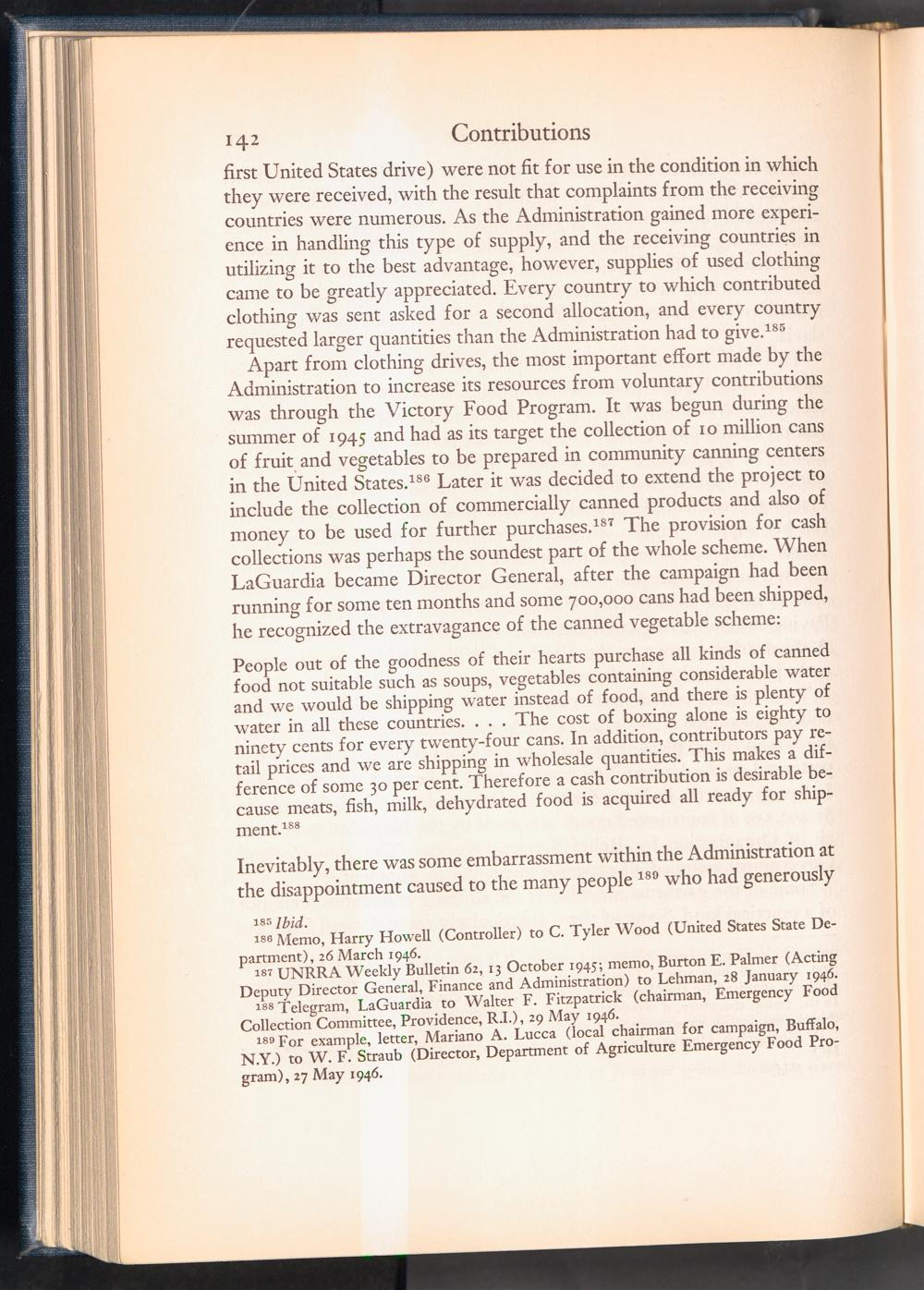 142 Contributions

first United States drive) were not fit for use in the condition in which they were received, with the result that complaints from the receiving countries were numerous. As the Administration gained more experience in handling this type of supply, and the receiving countries in utilizing it to the best advantage, however, supplies of used clothing came to be greatly appreciated. Every country to which contributed clothing was sent asked for a second allocation, and every country requested larger quantities than the Administration had to give.$^{185}$

Apart from clothing drives, the most important effort made by the Administration to increase its resources from voluntary contributions was through the Victory Food Program. It was begun during the summer of 1945 and had as its target the collection of 10 million cans of fruit and vegetables to be prepared in community canning centers in the United States.$^{186}$ Later it was decided to extend the project to include the collection of commercially canned products and also of money to be used for further purchases.$^{187}$ The provision for cash collections was perhaps the soundest part of the whole scheme. When LaGuardia became Director General, after the campaign had been running for some ten months and some 700,000 cans had been shipped, he recognized the extravagance of the canned vegetable scheme:

People out of the goodness of their hearts purchase all kinds of canned food not suitable such as soups, vegetables containing considerable water and we would be shipping water instead of food, and there is plenty of water in all these countries. . . . The cost of boxing alone is eighty to ninety cents for every twenty-four cans. In addition, contributors pay retail prices and we are shipping in wholesale quantities. This makes a difference of some 30 per cent. Therefore a cash contribution is desirable because meats, fish, milk, dehydrated food is acquired all ready for shipment.$^{188}$

Inevitably, there was some embarrassment within the Administration at the disappointment caused to the many people $^{189}$ who had generously

$^{185}$ Ibid.
$^{186}$ Memo, Harry Howell (Controller) to C. Tyler Wood (United States State Department), 26 March 1946.
$^{187}$ UNRRA Weekly Bulletin 62, 13 October 1945; memo, Burton E. Palmer (Acting Deputy Director General, Finance and Administration) to Lehman, 28 January 1946.
$^{188}$ Telegram, LaGuardia to Walter F. Fitzpatrick (chairman, Emergency Food Collection Committee, Providence, R.I.), 29 May 1946.
$^{189}$ For example, letter, Mariano A. Lucca (local chairman for campaign, Buffalo, N.Y.) to W. F. Straub (Director, Department of Agriculture Emergency Food Program), 27 May 1946.